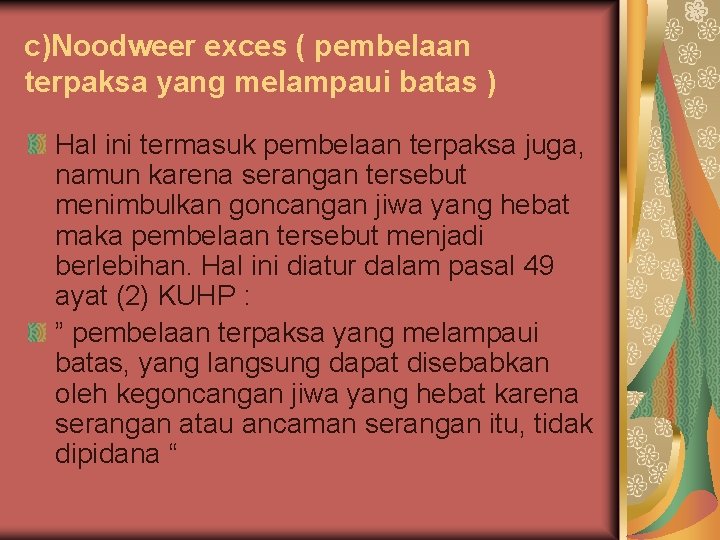 c)Noodweer exces ( pembelaan terpaksa yang melampaui batas )

Hal ini termasuk pembelaan terpaksa juga, namun karena serangan tersebut menimbulkan goncangan jiwa yang hebat maka pembelaan tersebut menjadi berlebihan. Hal ini diatur dalam pasal 49 ayat (2) KUHP :

” pembelaan terpaksa yang melampaui batas, yang langsung dapat disebabkan oleh kegoncangan jiwa yang hebat karena serangan atau ancaman serangan itu, tidak dipidana “